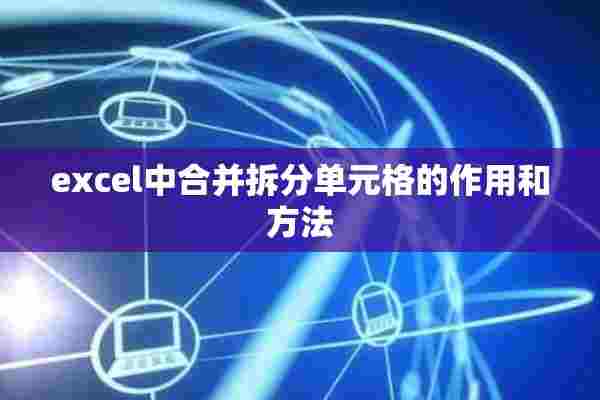 excel中合并拆分单元格的作用和方法